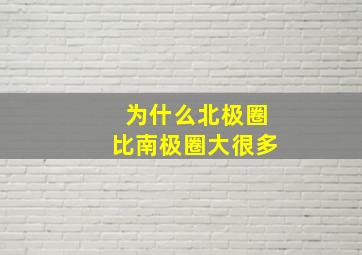 为什么北极圈
比南极圈大很多